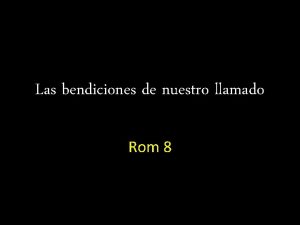 Las bendiciones de nuestro llamado

Rom 8